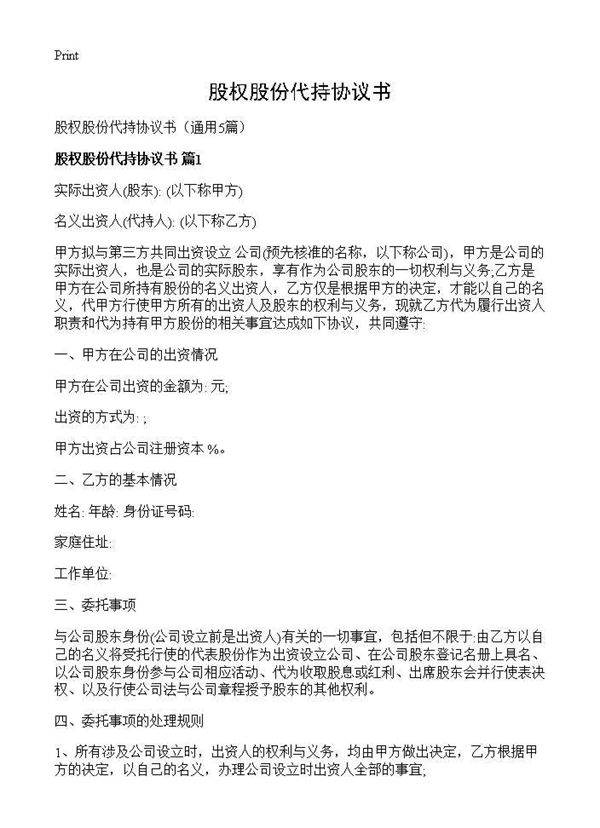 Print

股权股份代持协议书

股权股份代持协议书（通用5篇）

股权股份代持协议书 篇1

实际出资人(股东): (以下称甲方)

名义出资人(代持人): (以下称乙方)

甲方拟与第三方共同出资设立 公司(预先核准的名称，以下称公司)，甲方是公司的实际出资人，也是公司的实际股东，享有作为公司股东的一切权利与义务;乙方是甲方在公司所持有股份的名义出资人，乙方仅是根据甲方的决定，才能以自己的名义，代甲方行使甲方所有的出资人及股东的权利与义务，现就乙方代为履行出资人职责和代为持有甲方股份的相关事宜达成如下协议，共同遵守:

一、甲方在公司的出资情况

甲方在公司出资的金额为: 元;

出资的方式为: ;

甲方出资占公司注册资本 %。

二、乙方的基本情况

姓名: 年龄: 身份证号码:

家庭住址:

工作单位:

三、委托事项

与公司股东身份(公司设立前是出资人)有关的一切事宜，包括但不限于:由乙方以自己的名义将受托行使的代表股份作为出资设立公司、在公司股东登记名册上具名、以公司股东身份参与公司相应活动、代为收取股息或红利、出席股东会并行使表决权、以及行使公司法与公司章程授予股东的其他权利。

四、委托事项的处理规则

1、所有涉及公司设立时，出资人的权利与义务，均由甲方做出决定，乙方根据甲方的决定，以自己的名义，办理公司设立时出资人全部的事宜;